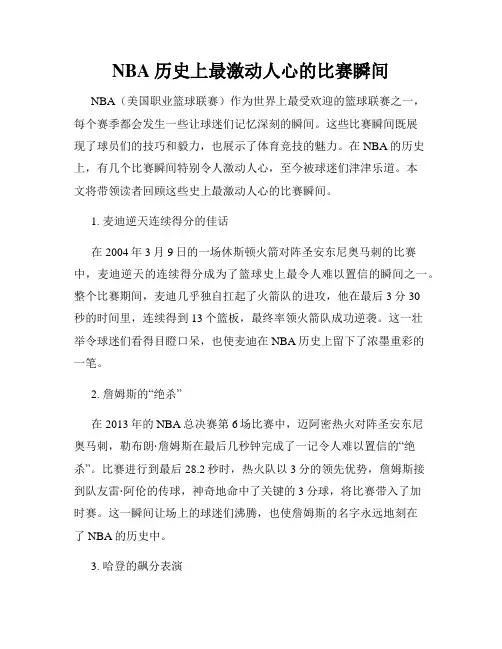 NBA 历史上最激动人心的比赛瞬间

NBA（美国职业篮球联赛）作为世界上最受欢迎的篮球联赛之一，每个赛季都会发生一些让球迷们记忆深刻的瞬间。这些比赛瞬间既展现了球员们的技巧和毅力，也展示了体育竞技的魅力。在 NBA 的历史上，有几个比赛瞬间特别令人激动人心，至今被球迷们津津乐道。本文将带领读者回顾这些史上最激动人心的比赛瞬间。

1. 麦迪逆天连续得分的佳话

在 2004 年 3 月 9 日的一场休斯顿火箭对阵圣安东尼奥马刺的比赛中，麦迪逆天的连续得分成为了篮球史上最令人难以置信的瞬间之一。整个比赛期间，麦迪几乎独自扛起了火箭队的进攻，他在最后 3 分 30 秒的时间里，连续得到 13 个篮板，最终率领火箭队成功逆袭。这一壮举令球迷们看得目瞪口呆，也使麦迪在 NBA 历史上留下了浓墨重彩的一笔。

2. 詹姆斯的“绝杀”

在 2013 年的 NBA 总决赛第 6 场比赛中，迈阿密热火对阵圣安东尼奥马刺，勒布朗·詹姆斯在最后几秒钟完成了一记令人难以置信的“绝杀”。比赛进行到最后 28.2 秒时，热火队以 3 分的领先优势，詹姆斯接到队友雷·阿伦的传球，神奇地命中了关键的 3 分球，将比赛带入了加时赛。这一瞬间让场上的球迷们沸腾，也使詹姆斯的名字永远地刻在了 NBA 的历史中。

3. 哈登的飙分表演